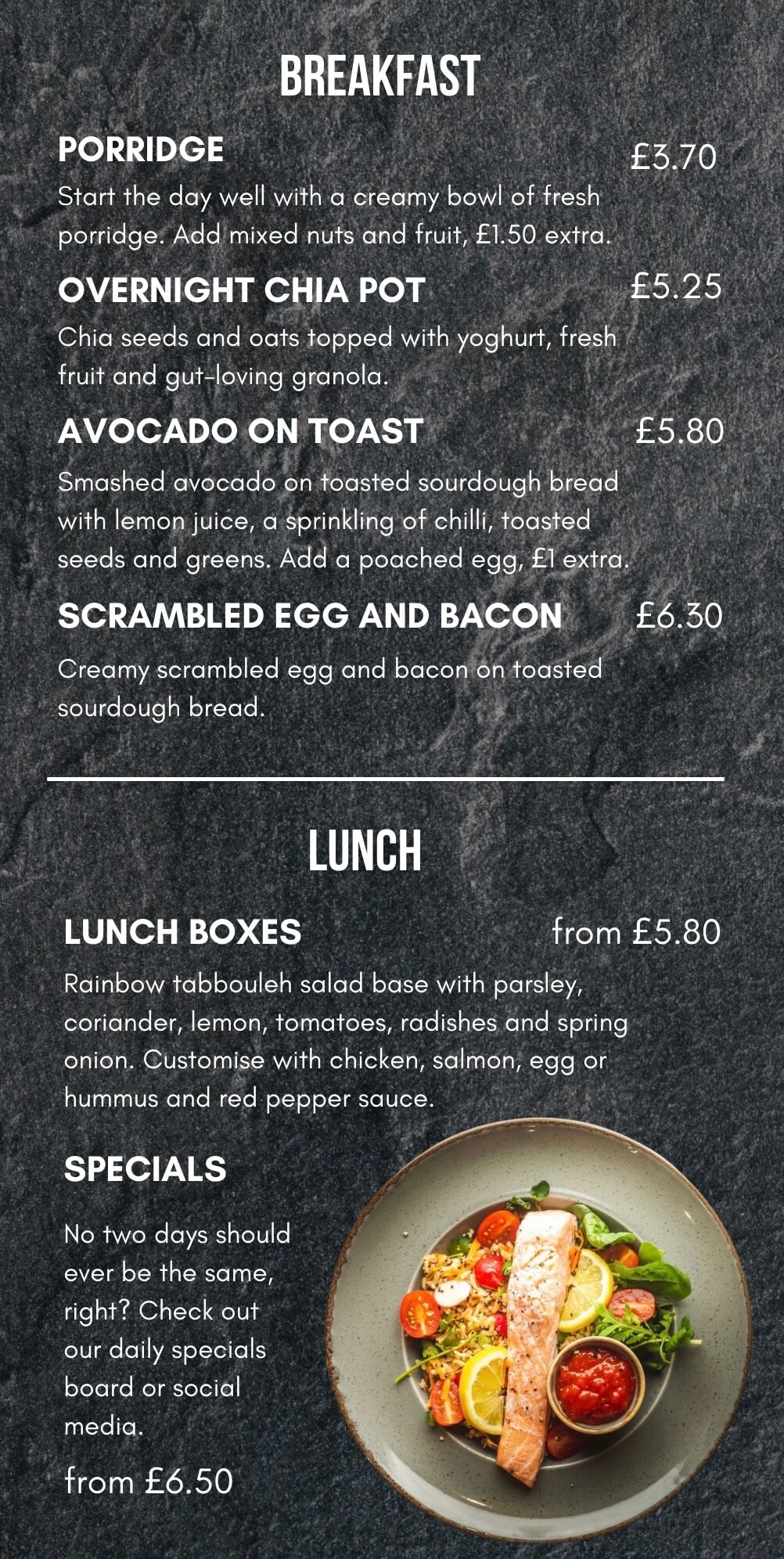 BREAKFAST

PORRIDGE
£3.70

Start the day well with a creamy bowl of fresh porridge. Add mixed nuts and fruit, £1.50 extra.

OVERNIGHT CHIA POT
£5.25

Chia seeds and oats topped with yoghurt, fresh fruit and gut-loving granola.

AVOCADO ON TOAST
£5.80

Smashed avocado on toasted sourdough bread with lemon juice, a sprinkling of chilli, toasted seeds and greens. Add a poached egg, £1 extra.

SCRAMBLED EGG AND BACON
£6.30

Creamy scrambled egg and bacon on toasted sourdough bread.

LUNCH

LUNCH BOXES
from £5.80

Rainbow tabbouleh salad base with parsley, coriander, lemon, tomatoes, radishes and spring onion. Customise with chicken, salmon, egg or hummus and red pepper sauce.

SPECIALS

No two days should ever be the same, right? Check out our daily specials board or social media.

from £6.50